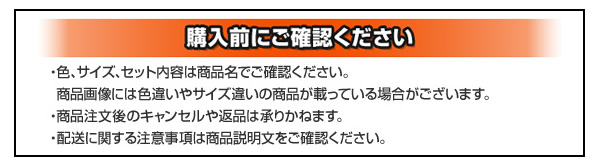 購入前にご確認ください

・色、サイズ、セット内容は商品名でご確認ください。
商品画像には色違いやサイズ違いの商品が載っている場合がございます。

・商品注文後のキャンセルや返品は承りかねます。

・配送に関する注意事項は商品説明文をご確認ください。